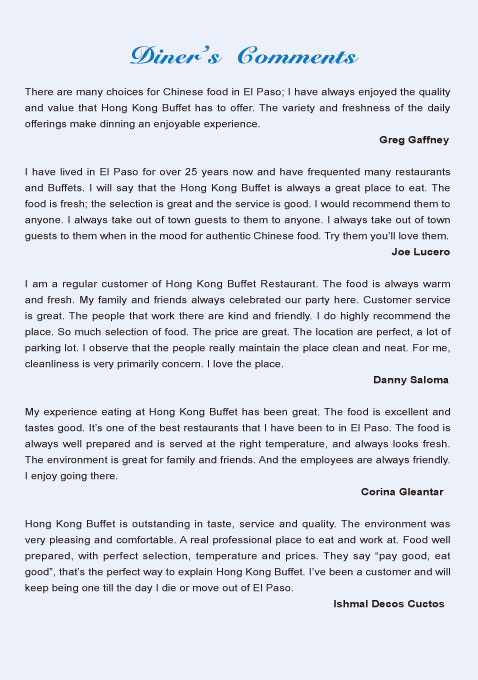 Diner's Comments

There are many choices for Chinese food in El Paso; I have always enjoyed the quality and value that Hong Kong Buffet has to offer. The variety and freshness of the daily offerings make dinning an enjoyable experience.

Greg Gaffney

I have lived in El Paso for over 25 years now and have frequented many restaurants and Buffets. I will say that the Hong Kong Buffet is always a great place to eat. The food is fresh; the selection is great and the service is good. I would recommend them to anyone. I always take out of town guests to them to anyone. I always take out of town guests to them when in the mood for authentic Chinese food. Try them you'll love them.

Joe Lucero

I am a regular customer of Hong Kong Buffet Restaurant. The food is always warm and fresh. My family and friends always celebrated our party here. Customer service is great. The people that work there are kind and friendly. I do highly recommend the place. So much selection of food. The price are great. The location are perfect, a lot of parking lot. I observe that the people really maintain the place clean and neat. For me, cleanliness is very primarily concern. I love the place.

Danny Saloma

My experience eating at Hong Kong Buffet has been great. The food is excellent and tastes good. It's one of the best restaurants that I have been to in El Paso. The food is always well prepared and is served at the right temperature, and always looks fresh. The environment is great for family and friends. And the employees are always friendly. I enjoy going there.

Corina Gleantar

Hong Kong Buffet is outstanding in taste, service and quality. The environment was very pleasing and comfortable. A real professional place to eat and work at. Food well prepared, with perfect selection, temperature and prices. They say "pay good, eat good", that's the perfect way to explain Hong Kong Buffet. I've been a customer and will keep being one till the day I die or move out of El Paso.

Ishmal Decos Cuctos